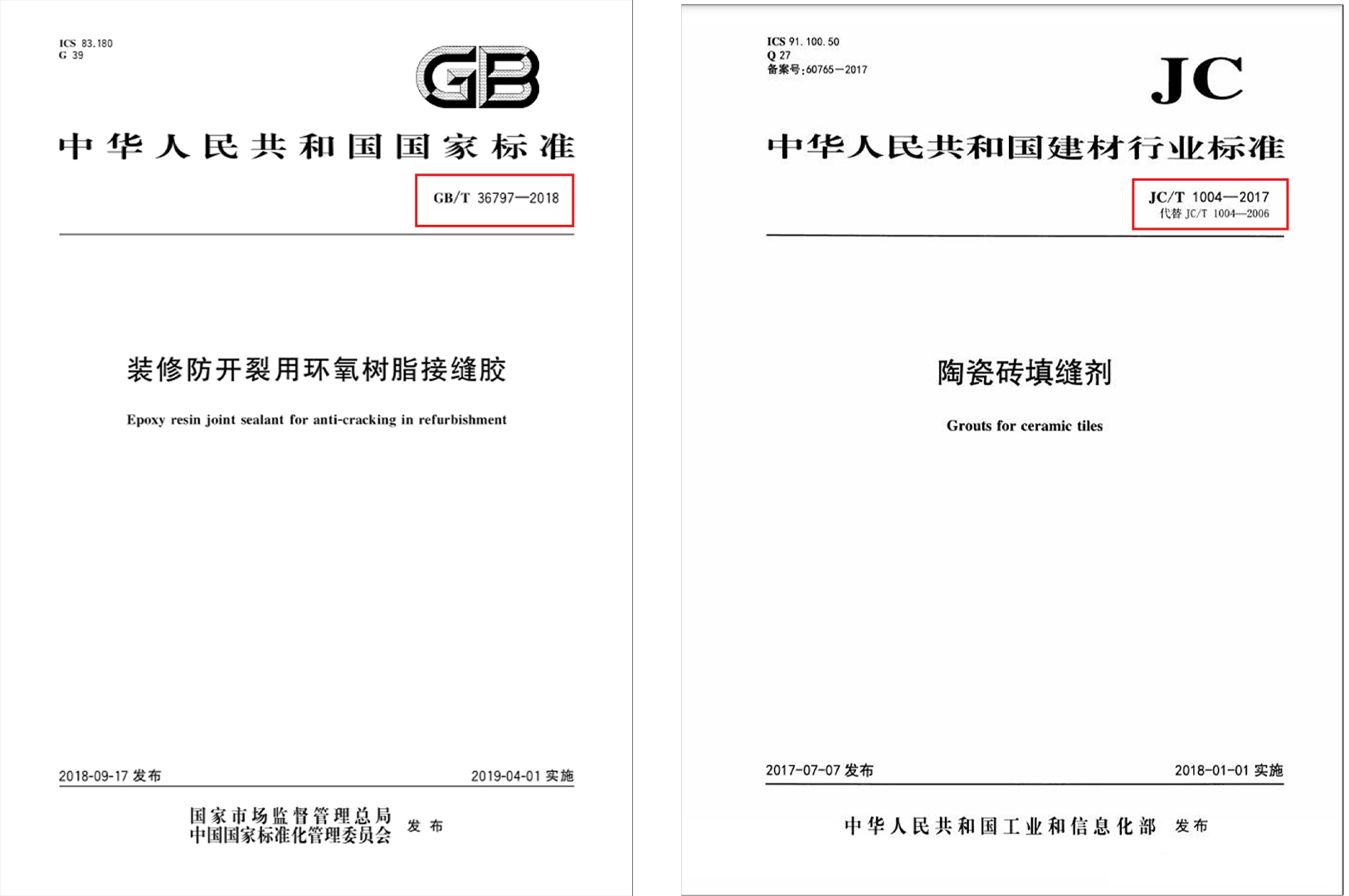 ICS 83.180
G 39

GB

中华人民共和国国家标准

GB/T 36797—2018

装修防开裂用环氧树脂接缝胶

Epoxy resin joint sealant for anti-cracking in refurbishment

2018-09-17 发布

2019-04-01 实施

国家市场监督管理总局
中国国家标准化管理委员会 发布

ICS 91.100.50
Q 27
备案号:60765—2017

JC

中华人民共和国建材行业标准

JC/T 1004—2017
代替 JC/T 1004—2006

陶瓷砖填缝剂

Grouts for ceramic tiles

2017-07-07 发布

2018-01-01 实施

中华人民共和国工业和信息化部 发布